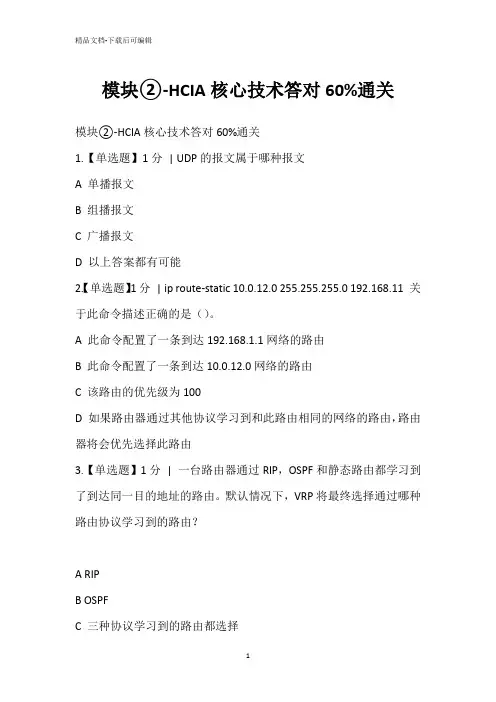 精品文档-下载后可编辑

模块②-HCIA 核心技术答对 60%通关

模块②-HCIA 核心技术答对 60%通关

1.【单选题】1 分 | UDP 的报文属于哪种报文

A 单播报文

B 组播报文

C 广播报文

D 以上答案都有可能

2.【单选题】1 分 | ip route-static 10.0.12.0 255.255.255.0 192.168.11 关于此命令描述正确的是（）。

A 此命令配置了一条到达 192.168.1.1 网络的路由

B 此命令配置了一条到达 10.0.12.0 网络的路由

C 该路由的优先级为 100

D 如果路由器通过其他协议学习到和此路由相同的网络的路由，路由器将会优先选择此路由

3.【单选题】1 分 | 一台路由器通过 RIP，OSPF 和静态路由都学习到了到达同一目的地址的路由。默认情况下，VRP 将最终选择通过哪种路由协议学习到的路由？

A RIP

B OSPF

C 三种协议学习到的路由都选择

1